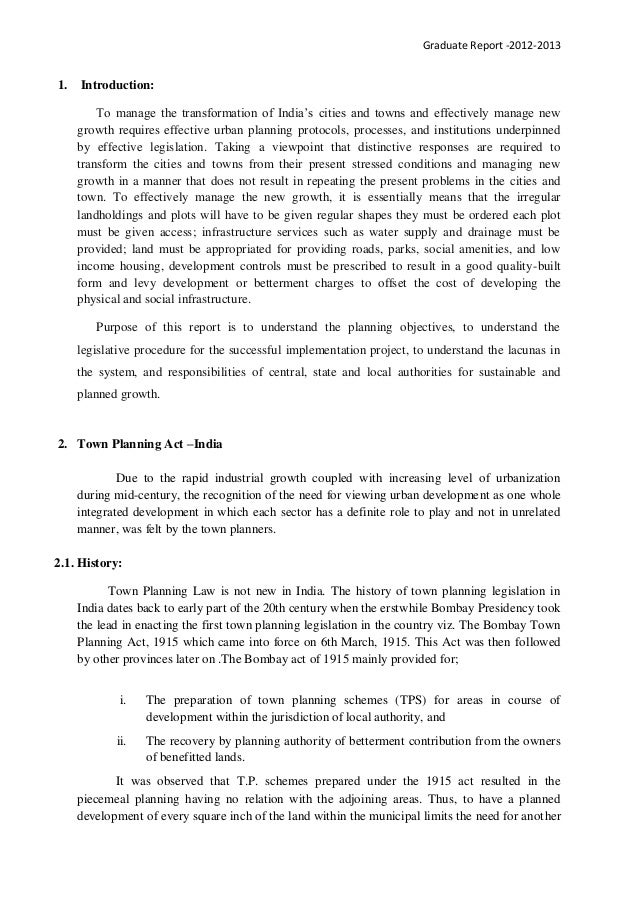 Graduate Report -2012-2013

1. Introduction:

To manage the transformation of India's cities and towns and effectively manage new growth requires effective urban planning protocols, processes, and institutions underpinned by effective legislation. Taking a viewpoint that distinctive responses are required to transform the cities and towns from their present stressed conditions and managing new growth in a manner that does not result in repeating the present problems in the cities and town. To effectively manage the new growth, it is essentially means that the irregular landholdings and plots will have to be given regular shapes they must be ordered each plot must be given access; infrastructure services such as water supply and drainage must be provided; land must be appropriated for providing roads, parks, social amenities, and low income housing, development controls must be prescribed to result in a good quality-built form and levy development or betterment charges to offset the cost of developing the physical and social infrastructure.

Purpose of this report is to understand the planning objectives, to understand the legislative procedure for the successful implementation project, to understand the lacunas in the system, and responsibilities of central, state and local authorities for sustainable and planned growth.

2. Town Planning Act –India

Due to the rapid industrial growth coupled with increasing level of urbanization during mid-century, the recognition of the need for viewing urban development as one whole integrated development in which each sector has a definite role to play and not in unrelated manner, was felt by the town planners.

2.1. History:

Town Planning Law is not new in India. The history of town planning legislation in India dates back to early part of the 20th century when the erstwhile Bombay Presidency took the lead in enacting the first town planning legislation in the country viz. The Bombay Town Planning Act, 1915 which came into force on 6th March, 1915. This Act was then followed by other provinces later on .The Bombay act of 1915 mainly provided for;

i. The preparation of town planning schemes (TPS) for areas in course of development within the jurisdiction of local authority, and

ii. The recovery by planning authority of betterment contribution from the owners of benefitted lands.

It was observed that T.P. schemes prepared under the 1915 act resulted in the piecemeal planning having no relation with the adjoining areas. Thus, to have a planned development of every square inch of the land within the municipal limits the need for another